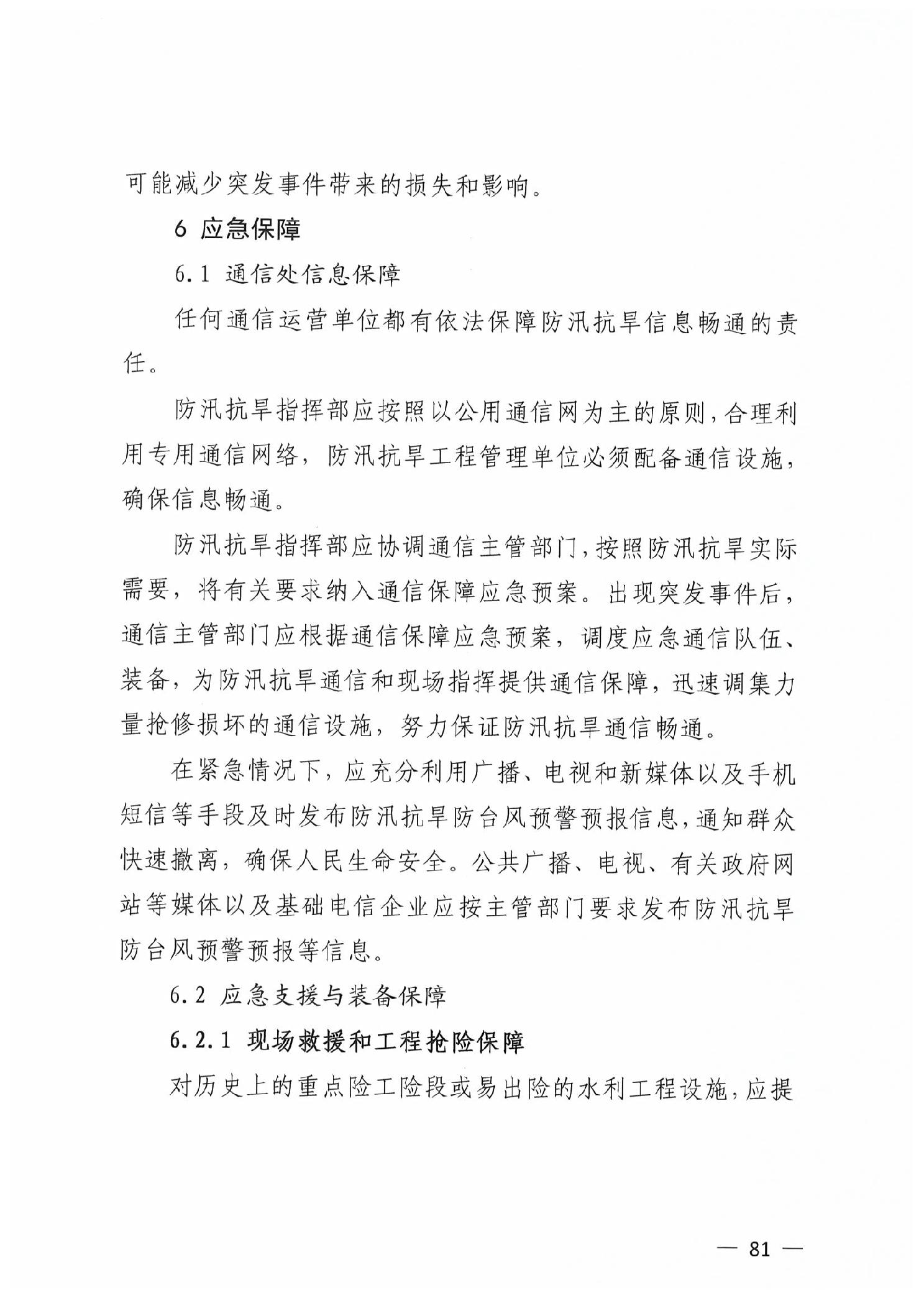 可能减少突发事件带来的损失和影响。

6 应急保障

6.1 通信处信息保障

任何通信运营单位都有依法保障防汛抗旱信息畅通的责任。

防汛抗旱指挥部应按照以公用通信网为主的原则，合理利用专用通信网络，防汛抗旱工程管理单位必须配备通信设施，确保信息畅通。

防汛抗旱指挥部应协调通信主管部门，按照防汛抗旱实际需要，将有关要求纳入通信保障应急预案。出现突发事件后，通信主管部门应根据通信保障应急预案，调度应急通信队伍、装备，为防汛抗旱通信和现场指挥提供通信保障，迅速调集力量抢修损坏的通信设施，努力保证防汛抗旱通信畅通。

在紧急情况下，应充分利用广播、电视和新媒体以及手机短信等手段及时发布防汛抗旱防台风预警预报信息，通知群众快速撤离，确保人民生命安全。公共广播、电视、有关政府网站等媒体以及基础电信企业应按主管部门要求发布防汛抗旱防台风预警预报等信息。

6.2 应急支援与装备保障

6.2.1 现场救援和工程抢险保障

对历史上的重点险工险段或易出险的水利工程设施，应提

— 81 —